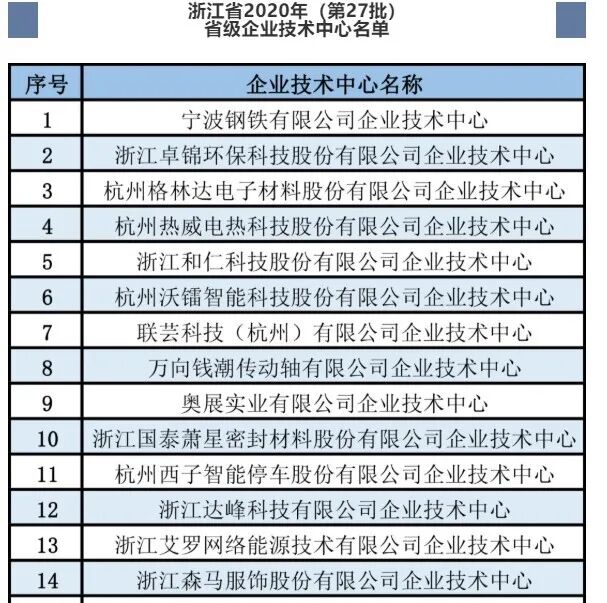 浙江省2020年（第27批）
省级企业技术中心名单

| 序号 | 企业技术中心名称 |
|---|---|
| 1 | 宁波钢铁有限公司企业技术中心 |
| 2 | 浙江卓锦环保科技股份有限公司企业技术中心 |
| 3 | 杭州格林达电子材料股份有限公司企业技术中心 |
| 4 | 杭州热威电热科技股份有限公司企业技术中心 |
| 5 | 浙江和仁科技股份有限公司企业技术中心 |
| 6 | 杭州沃镭智能科技股份有限公司企业技术中心 |
| 7 | 联芸科技（杭州）有限公司企业技术中心 |
| 8 | 万向钱潮传动轴有限公司企业技术中心 |
| 9 | 奥展实业有限公司企业技术中心 |
| 10 | 浙江国泰萧星密封材料股份有限公司企业技术中心 |
| 11 | 杭州西子智能停车股份有限公司企业技术中心 |
| 12 | 浙江达峰科技有限公司企业技术中心 |
| 13 | 浙江艾罗网络能源技术有限公司企业技术中心 |
| 14 | 浙江森马服饰股份有限公司企业技术中心 |